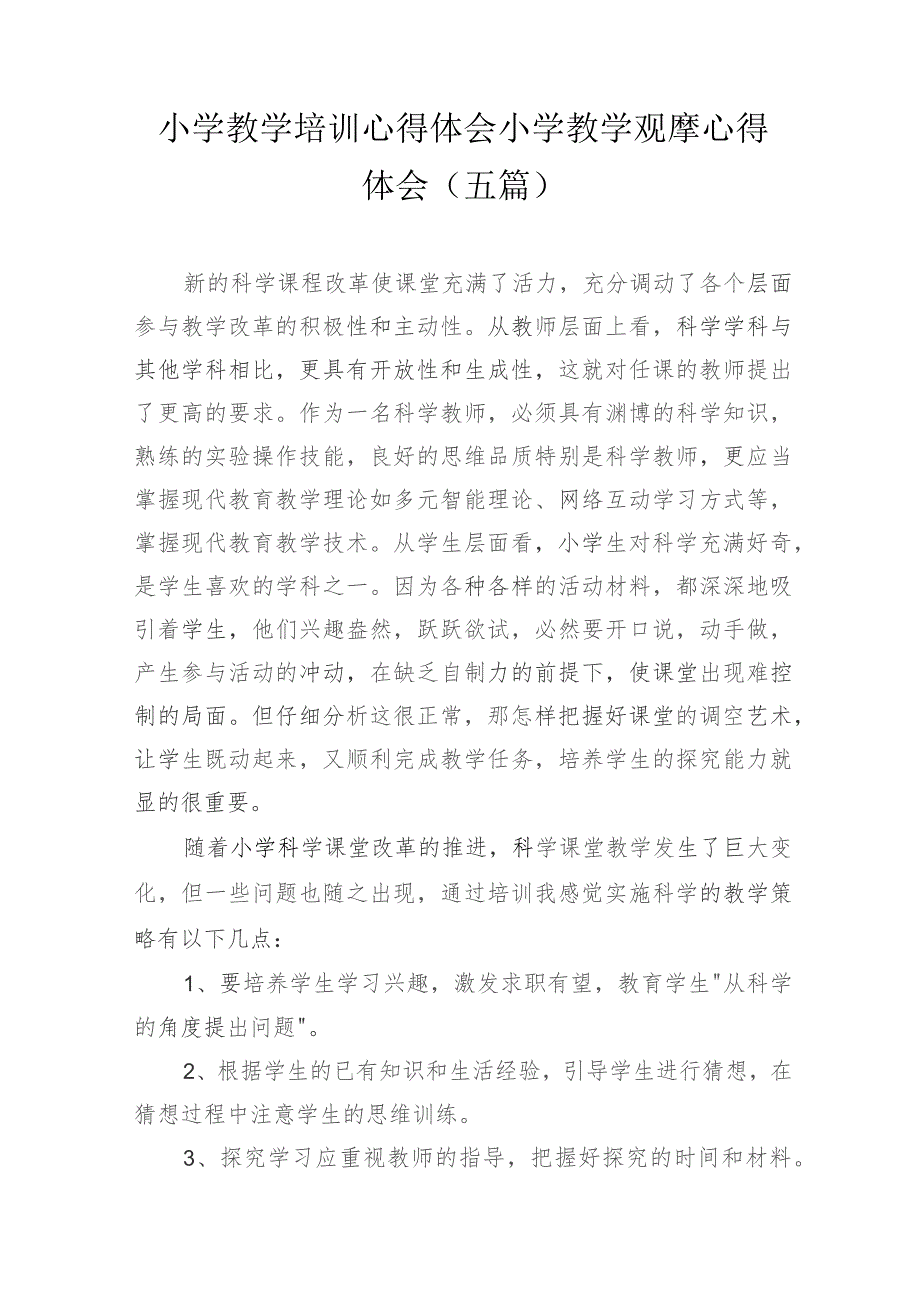 小学教学培训心得体会小学教学观摩心得体会（五篇）

新的科学课程改革使课堂充满了活力，充分调动了各个层面参与教学改革的积极性和主动性。从教师层面上看，科学学科与其他学科相比，更具有开放性和生成性，这就对任课的教师提出了更高的要求。作为一名科学教师，必须具有渊博的科学知识，熟练的实验操作技能，良好的思维品质特别是科学教师，更应当掌握现代教育教学理论如多元智能理论、网络互动学习方式等，掌握现代教育教学技术。从学生层面看，小学生对科学充满好奇，是学生喜欢的学科之一。因为各种各样的活动材料，都深深地吸引着学生，他们兴趣盎然，跃跃欲试，必然要开口说，动手做，产生参与活动的冲动，在缺乏自制力的前提下，使课堂出现难控制的局面。但仔细分析这很正常，那怎样把握好课堂的调空艺术，让学生既动起来，又顺利完成教学任务，培养学生的探究能力就显的很重要。

随着小学科学课堂改革的推进，科学课堂教学发生了巨大变化，但一些问题也随之出现，通过培训我感觉实施科学的教学策略有以下几点：

1、要培养学生学习兴趣，激发求职有望，教育学生"从科学的角度提出问题"。

2、根据学生的已有知识和生活经验，引导学生进行猜想，在猜想过程中注意学生的思维训练。

3、探究学习应重视教师的指导，把握好探究的时间和材料。